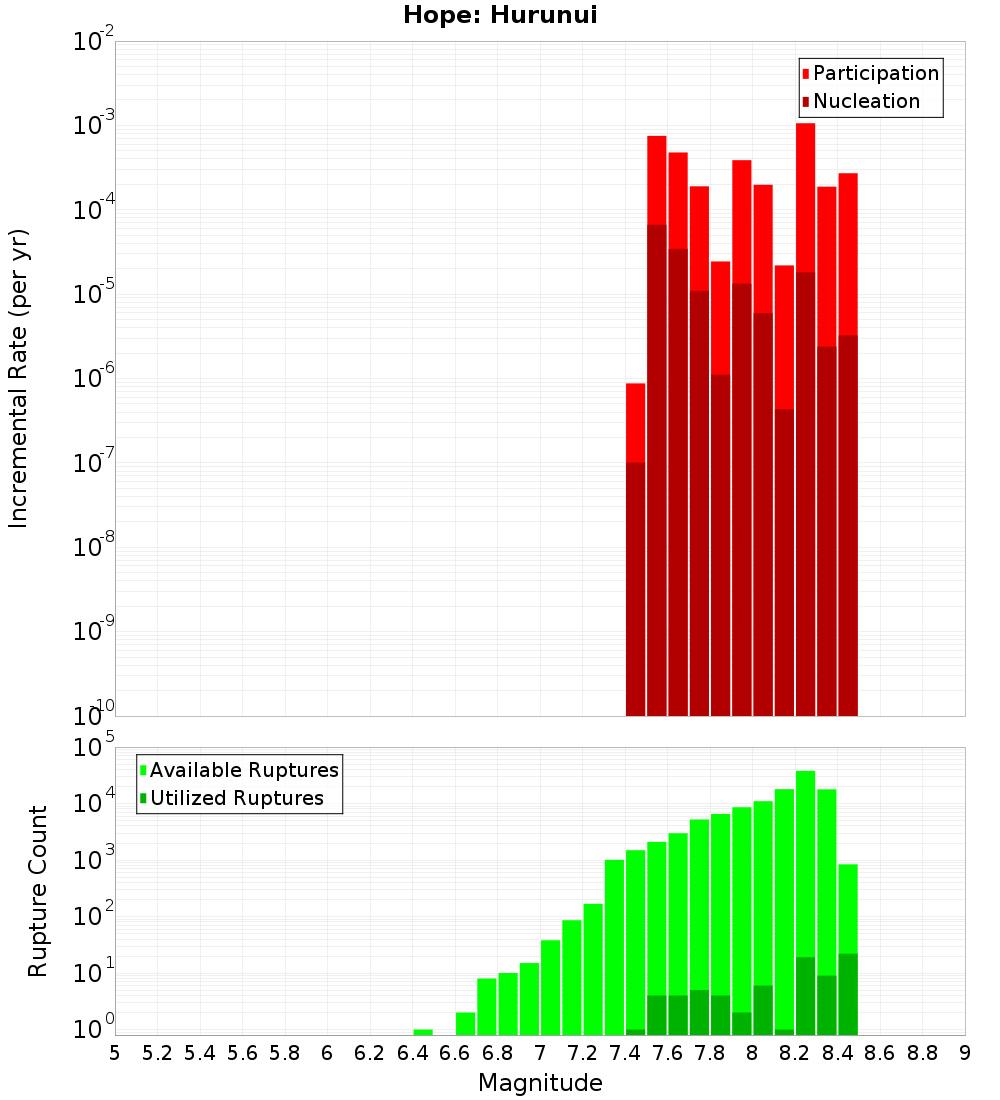 Hope: Hurunui

Participation
Nucleation

Incremental Rate (per yr)

$10^{-2}$
$10^{-3}$
$10^{-4}$
$10^{-5}$
$10^{-6}$
$10^{-7}$
$10^{-8}$
$10^{-9}$
$10^{-10}$

Available Ruptures
Utilized Ruptures

Rupture Count

$10^{5}$
$10^{4}$
$10^{3}$
$10^{2}$
$10^{1}$
$10^{0}$

5 5.2 5.4 5.6 5.8 6 6.2 6.4 6.6 6.8 7 7.2 7.4 7.6 7.8 8 8.2 8.4 8.6 8.8 9

Magnitude